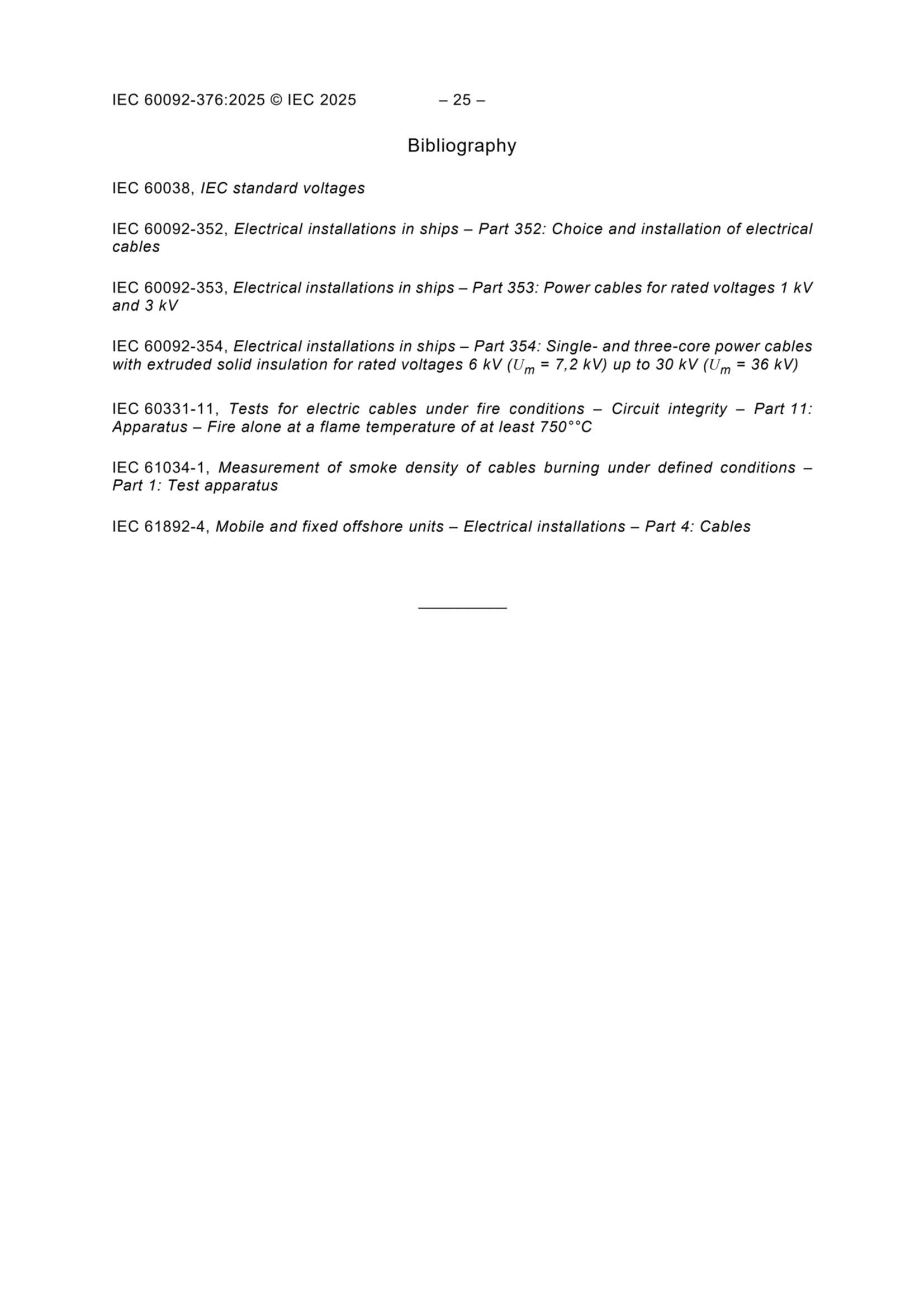 IEC 60092-376:2025 © IEC 2025 – 25 –

Bibliography

IEC 60038, IEC standard voltages

IEC 60092-352, Electrical installations in ships – Part 352: Choice and installation of electrical cables

IEC 60092-353, Electrical installations in ships – Part 353: Power cables for rated voltages 1 kV and 3 kV

IEC 60092-354, Electrical installations in ships – Part 354: Single- and three-core power cables with extruded solid insulation for rated voltages 6 kV ($U_m$ = 7,2 kV) up to 30 kV ($U_m$ = 36 kV)

IEC 60331-11, Tests for electric cables under fire conditions – Circuit integrity – Part 11: Apparatus – Fire alone at a flame temperature of at least 750°°C

IEC 61034-1, Measurement of smoke density of cables burning under defined conditions – Part 1: Test apparatus

IEC 61892-4, Mobile and fixed offshore units – Electrical installations – Part 4: Cables